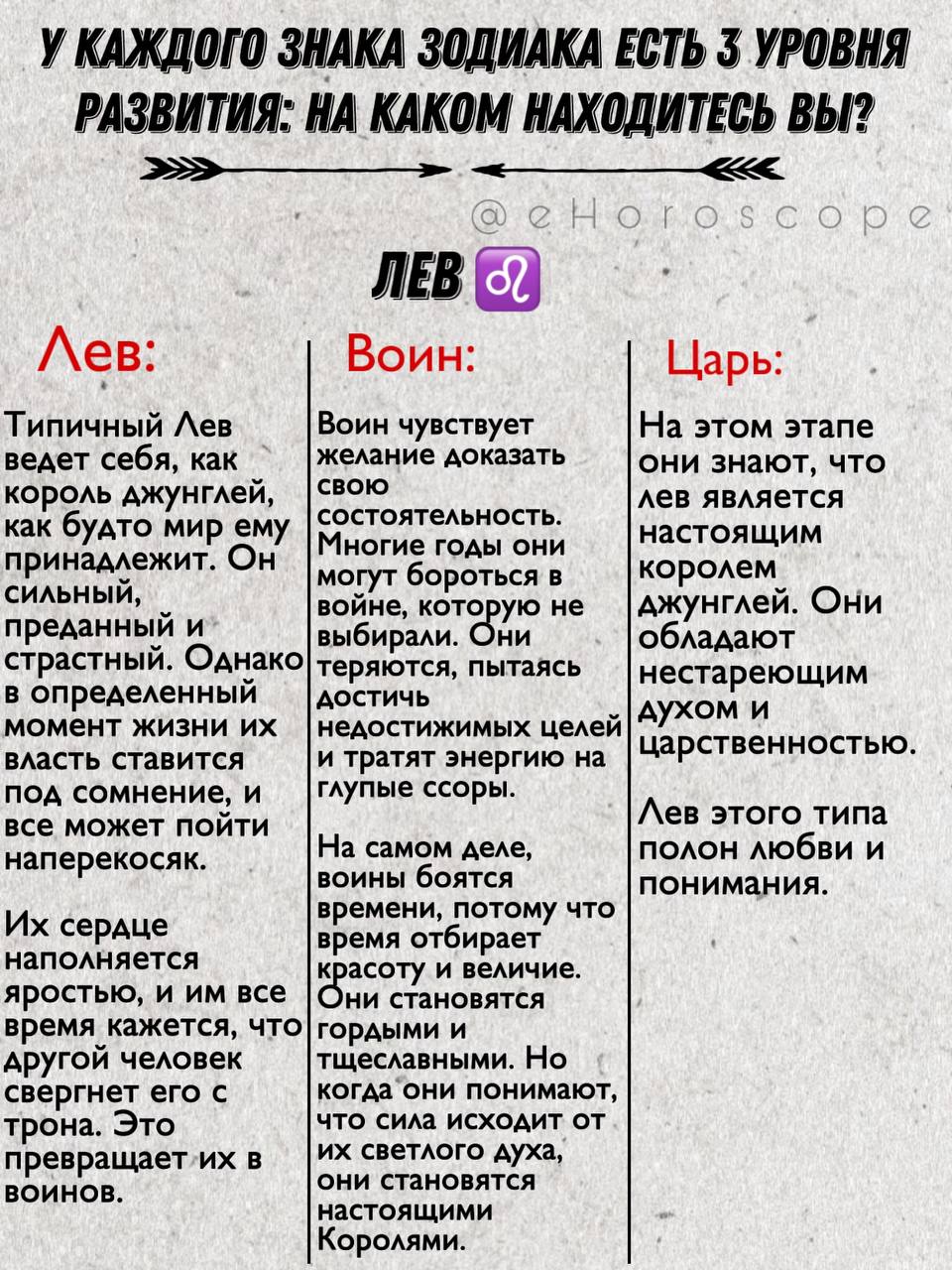 У КАЖДОГО ЗНАКА ЗОДИАКА ЕСТЬ 3 УРОВНЯ РАЗВИТИЯ: НА КАКОМ НАХОДИТЕСЬ ВЫ?

@eHoroscope

ЛЕВ ♌

Лев:

Типичный Лев ведет себя, как король джунглей, как будто мир ему принадлежит. Он сильный, преданный и страстный. Однако в определенный момент жизни их власть ставится под сомнение, и все может пойти наперекосяк.

Их сердце наполняется яростью, и им все время кажется, что другой человек свергнет его с трона. Это превращает их в воинов.

Воин:

Воин чувствует желание доказать свою состоятельность. Многие годы они могут бороться в войне, которую не выбирали. Они теряются, пытаясь достичь недостижимых целей и тратят энергию на глупые ссоры.

На самом деле, воины боятся времени, потому что время отбирает красоту и величие. Они становятся гордыми и тщеславными. Но когда они понимают, что сила исходит от их светлого духа, они становятся настоящими Королями.

Царь:

На этом этапе они знают, что лев является настоящим королем джунглей. Они обладают нестареющим духом и царственностью.

Лев этого типа полон любви и понимания.